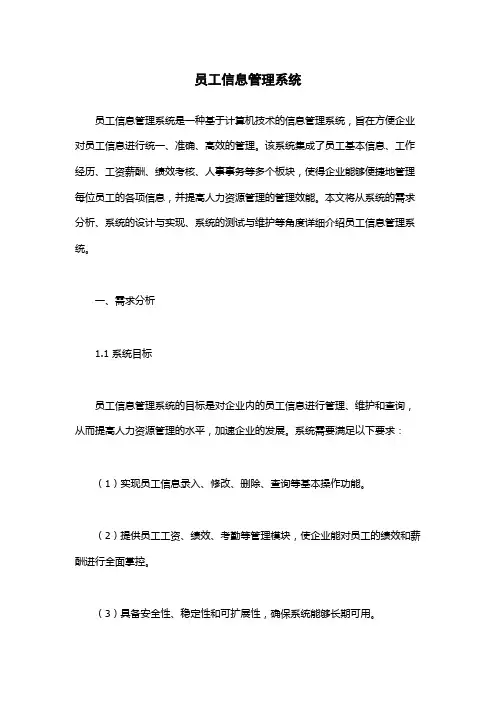 员工信息管理系统

员工信息管理系统是一种基于计算机技术的信息管理系统，旨在方便企业对员工信息进行统一、准确、高效的管理。该系统集成了员工基本信息、工作经历、工资薪酬、绩效考核、人事事务等多个板块，使得企业能够便捷地管理每位员工的各项信息，并提高人力资源管理的管理效能。本文将从系统的需求分析、系统的设计与实现、系统的测试与维护等角度详细介绍员工信息管理系统。

一、需求分析

1.1 系统目标

员工信息管理系统的目标是对企业内的员工信息进行管理、维护和查询，从而提高人力资源管理的水平，加速企业的发展。系统需要满足以下要求：

（1）实现员工信息录入、修改、删除、查询等基本操作功能。

（2）提供员工工资、绩效、考勤等管理模块，使企业能对员工的绩效和薪酬进行全面掌控。

（3）具备安全性、稳定性和可扩展性，确保系统能够长期可用。